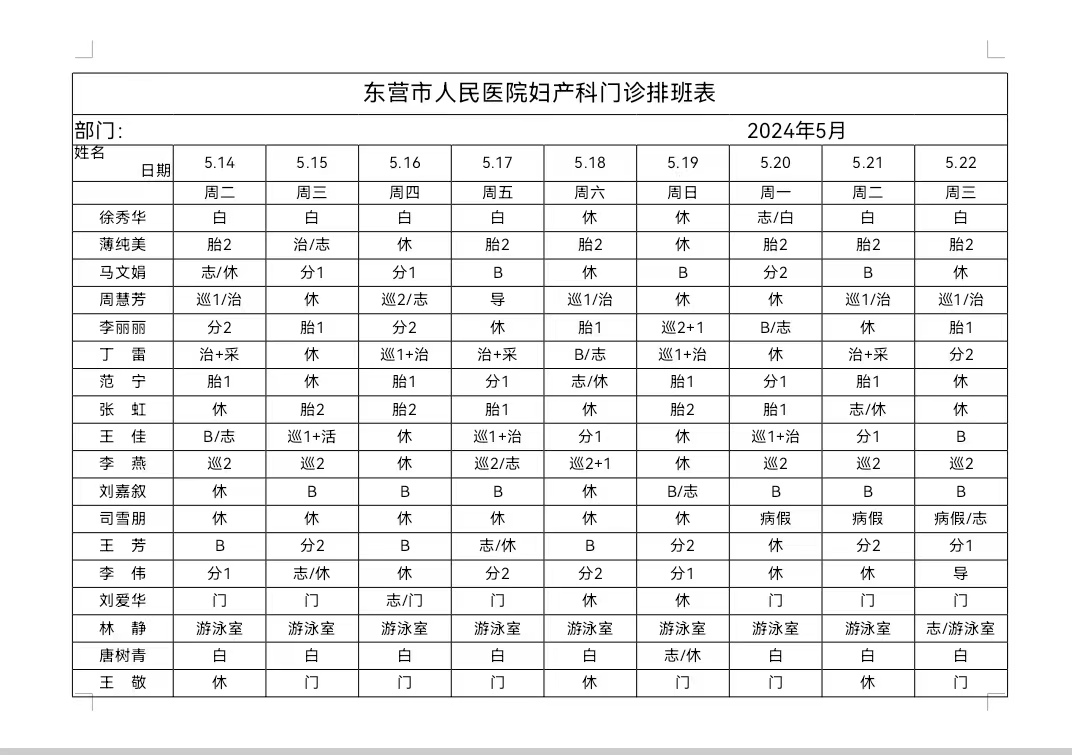 东营市人民医院妇产科门诊排班表

部门：　2024年5月

| 姓名 日期 | 5.14 | 5.15 | 5.16 | 5.17 | 5.18 | 5.19 | 5.20 | 5.21 | 5.22 |
|---|---|---|---|---|---|---|---|---|---|
| | 周二 | 周三 | 周四 | 周五 | 周六 | 周日 | 周一 | 周二 | 周三 |
| 徐秀华 | 白 | 白 | 白 | 白 | 休 | 休 | 志/白 | 白 | 白 |
| 薄纯美 | 胎2 | 治/志 | 休 | 胎2 | 胎2 | 休 | 胎2 | 胎2 | 胎2 |
| 马文娟 | 志/休 | 分1 | 分1 | B | 休 | B | 分2 | B | 休 |
| 周慧芳 | 巡1/治 | 休 | 巡2/志 | 导 | 巡1/治 | 休 | 休 | 巡1/治 | 巡1/治 |
| 李丽丽 | 分2 | 胎1 | 分2 | 休 | 胎1 | 巡2+1 | B/志 | 休 | 胎1 |
| 丁　雷 | 治+采 | 休 | 巡1+治 | 治+采 | B/志 | 巡1+治 | 休 | 治+采 | 分2 |
| 范　宁 | 胎1 | 休 | 胎1 | 分1 | 志/休 | 胎1 | 分1 | 胎1 | 休 |
| 张　虹 | 休 | 胎2 | 胎2 | 胎1 | 休 | 胎2 | 胎1 | 志/休 | 休 |
| 王　佳 | B/志 | 巡1+活 | 休 | 巡1+治 | 分1 | 休 | 巡1+治 | 分1 | B |
| 李　燕 | 巡2 | 巡2 | 休 | 巡2/志 | 巡2+1 | 休 | 巡2 | 巡2 | 巡2 |
| 刘嘉叙 | 休 | B | B | B | 休 | B/志 | B | B | B |
| 司雪朋 | 休 | 休 | 休 | 休 | 休 | 休 | 病假 | 病假 | 病假/志 |
| 王　芳 | B | 分2 | B | 志/休 | B | 分2 | 休 | 分2 | 分1 |
| 李　伟 | 分1 | 志/休 | 休 | 分2 | 分2 | 分1 | 休 | 休 | 导 |
| 刘爱华 | 门 | 门 | 志/门 | 门 | 休 | 休 | 门 | 门 | 门 |
| 林　静 | 游泳室 | 游泳室 | 游泳室 | 游泳室 | 游泳室 | 游泳室 | 游泳室 | 游泳室 | 志/游泳室 |
| 唐树青 | 白 | 白 | 白 | 白 | 白 | 志/休 | 白 | 白 | 白 |
| 王　敬 | 休 | 门 | 门 | 门 | 休 | 门 | 门 | 休 | 门 |